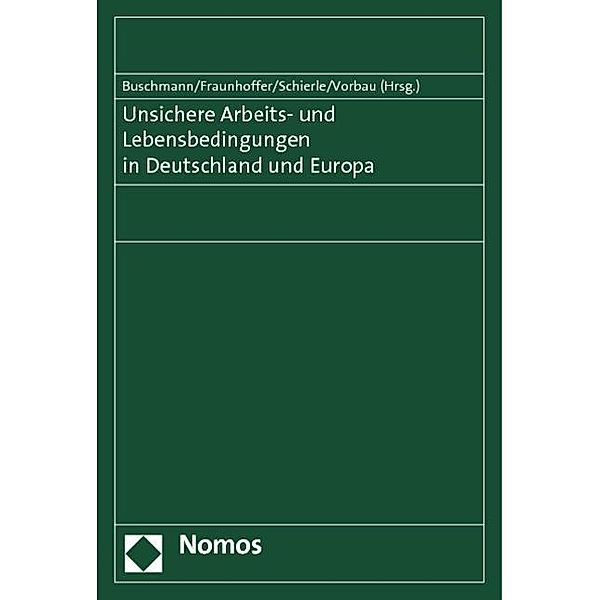 Buschmann/Fraunhoffer/Schierle/Vorbau (Hrsg.)

Unsichere Arbeits- und Lebensbedingungen in Deutschland und Europa

Nomos